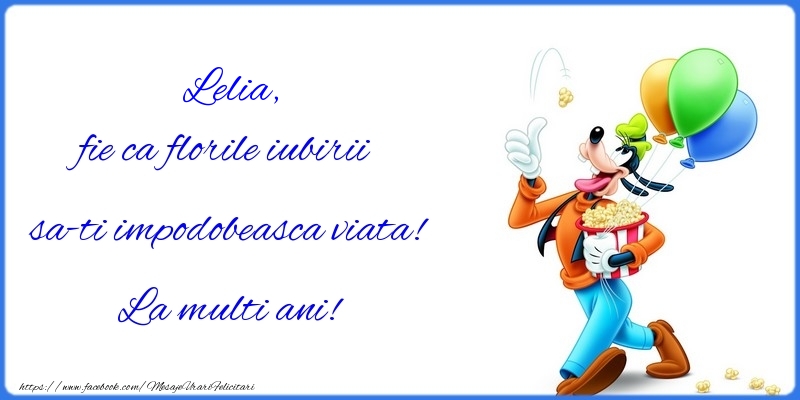 Lelia,
fie ca florile iubirii
sa-ti impodobeasca viata!
La multi ani!

https://www.facebook.com/MesajeUrariFelicitari